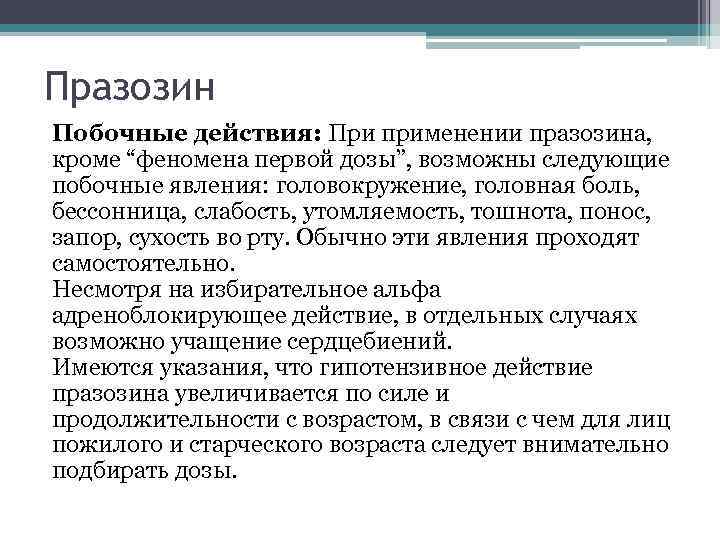 Празозин

Побочные действия: При применении празозина, кроме “феномена первой дозы”, возможны следующие побочные явления: головокружение, головная боль, бессонница, слабость, утомляемость, тошнота, понос, запор, сухость во рту. Обычно эти явления проходят самостоятельно.
Несмотря на избирательное альфа адреноблокирующее действие, в отдельных случаях возможно учащение сердцебиений.
Имеются указания, что гипотензивное действие празозина увеличивается по силе и продолжительности с возрастом, в связи с чем для лиц пожилого и старческого возраста следует внимательно подбирать дозы.